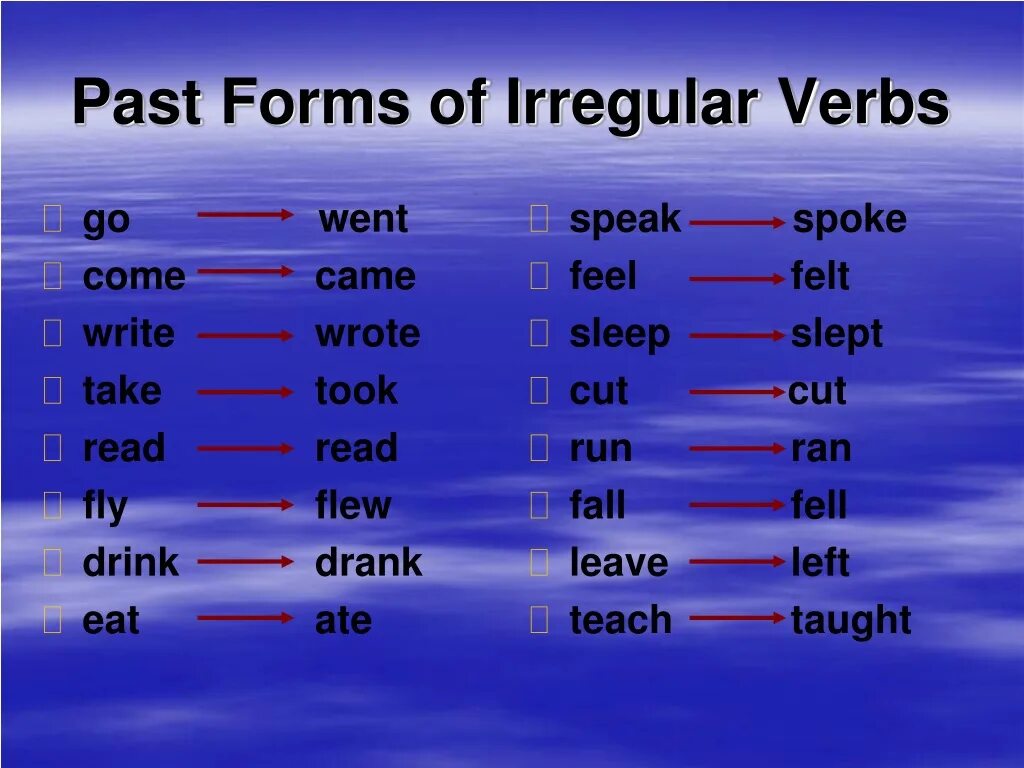 Past Forms of Irregular Verbs

go → went
come → came
write → wrote
take → took
read → read
fly → flew
drink → drank
eat → ate

speak → spoke
feel → felt
sleep → slept
cut → cut
run → ran
fall → fell
leave → left
teach → taught